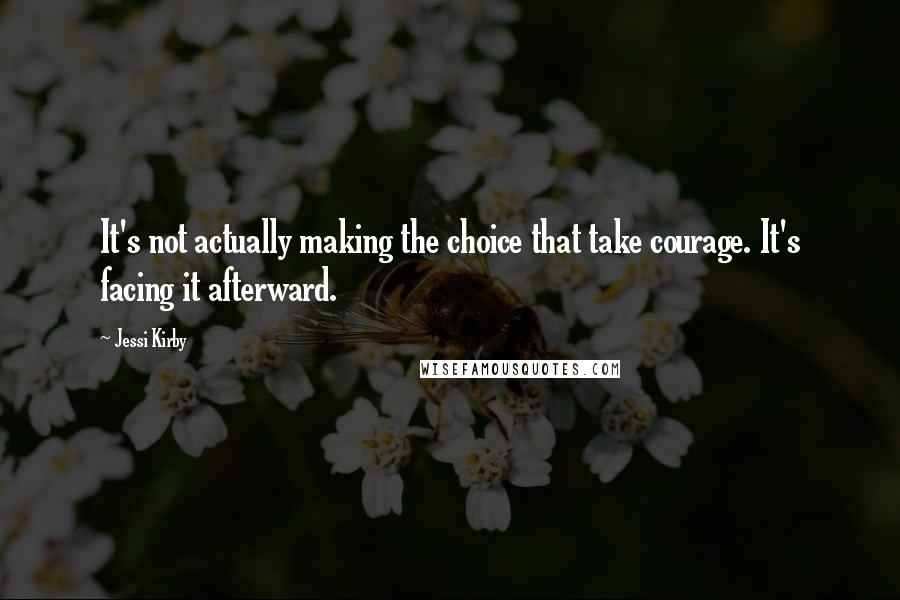 It's not actually making the choice that take courage. It's facing it afterward.

~ Jessi Kirby

WISEFAMOUSQUOTES.COM